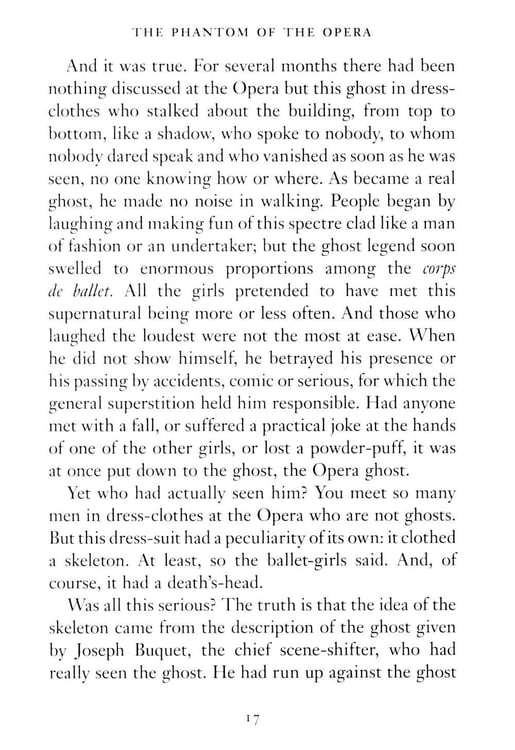 THE PHANTOM OF THE OPERA

And it was true. For several months there had been nothing discussed at the Opera but this ghost in dress-clothes who stalked about the building, from top to bottom, like a shadow, who spoke to nobody, to whom nobody dared speak and who vanished as soon as he was seen, no one knowing how or where. As became a real ghost, he made no noise in walking. People began by laughing and making fun of this spectre clad like a man of fashion or an undertaker; but the ghost legend soon swelled to enormous proportions among the corps de ballet. All the girls pretended to have met this supernatural being more or less often. And those who laughed the loudest were not the most at ease. When he did not show himself, he betrayed his presence or his passing by accidents, comic or serious, for which the general superstition held him responsible. Had anyone met with a fall, or suffered a practical joke at the hands of one of the other girls, or lost a powder-puff, it was at once put down to the ghost, the Opera ghost.

Yet who had actually seen him? You meet so many men in dress-clothes at the Opera who are not ghosts. But this dress-suit had a peculiarity of its own: it clothed a skeleton. At least, so the ballet-girls said. And, of course, it had a death's-head.

Was all this serious? The truth is that the idea of the skeleton came from the description of the ghost given by Joseph Buquet, the chief scene-shifter, who had really seen the ghost. He had run up against the ghost

17